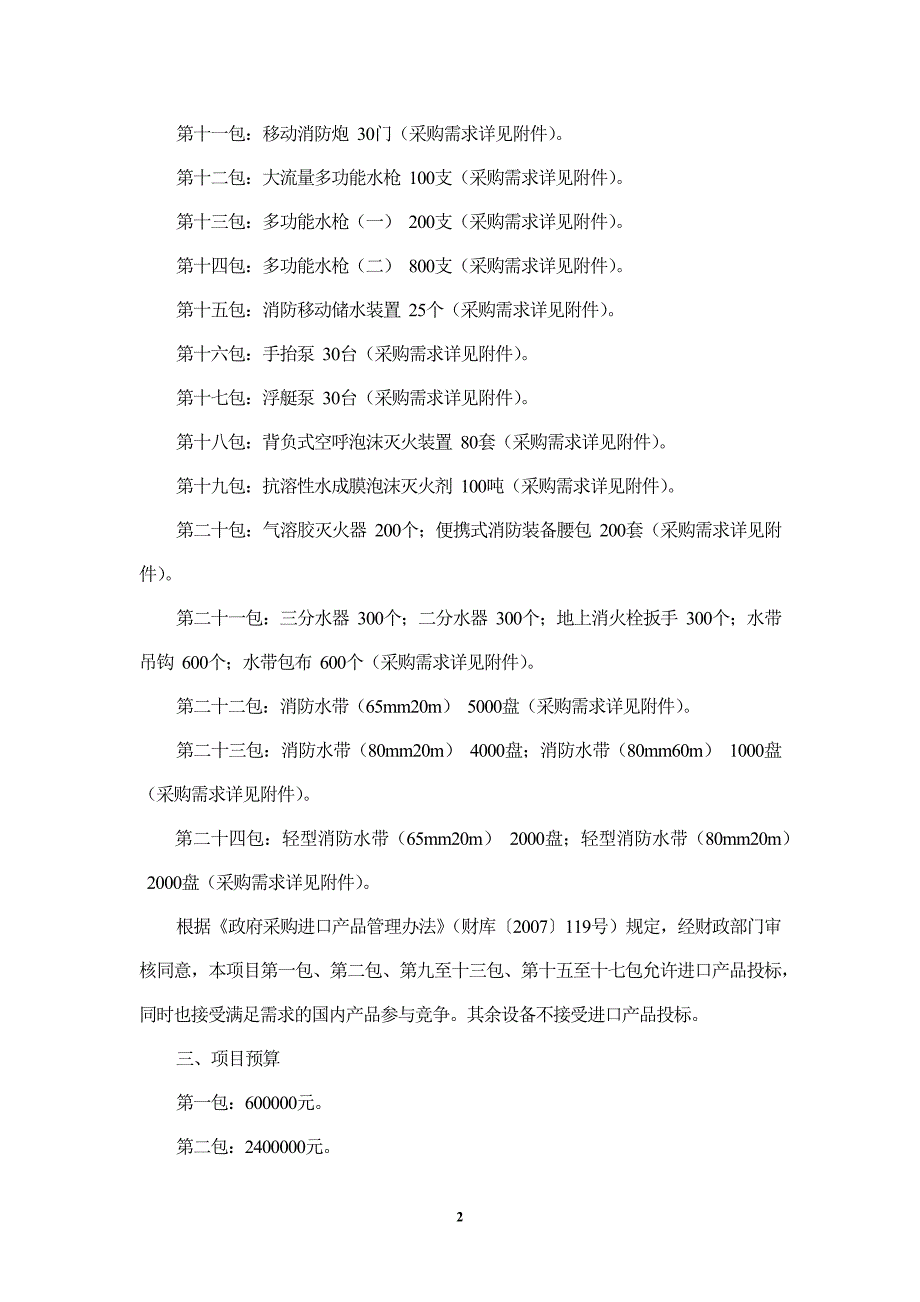 第十一包：移动消防炮 30门（采购需求详见附件）。

第十二包：大流量多功能水枪 100支（采购需求详见附件）。

第十三包：多功能水枪（一） 200支（采购需求详见附件）。

第十四包：多功能水枪（二） 800支（采购需求详见附件）。

第十五包：消防移动储水装置 25个（采购需求详见附件）。

第十六包：手抬泵 30台（采购需求详见附件）。

第十七包：浮艇泵 30台（采购需求详见附件）。

第十八包：背负式空呼泡沫灭火装置 80套（采购需求详见附件）。

第十九包：抗溶性水成膜泡沫灭火剂 100吨（采购需求详见附件）。

第二十包：气溶胶灭火器 200个；便携式消防装备腰包 200套（采购需求详见附件）。

第二十一包：三分水器 300个；二分水器 300个；地上消火栓扳手 300个；水带吊钩 600个；水带包布 600个（采购需求详见附件）。

第二十二包：消防水带（65mm20m） 5000盘（采购需求详见附件）。

第二十三包：消防水带（80mm20m） 4000盘；消防水带（80mm60m） 1000盘（采购需求详见附件）。

第二十四包：轻型消防水带（65mm20m） 2000盘；轻型消防水带（80mm20m） 2000盘（采购需求详见附件）。

根据《政府采购进口产品管理办法》（财库〔2007〕119号）规定，经财政部门审核同意，本项目第一包、第二包、第九至十三包、第十五至十七包允许进口产品投标，同时也接受满足需求的国内产品参与竞争。其余设备不接受进口产品投标。

三、项目预算

第一包：600000元。

第二包：2400000元。

2